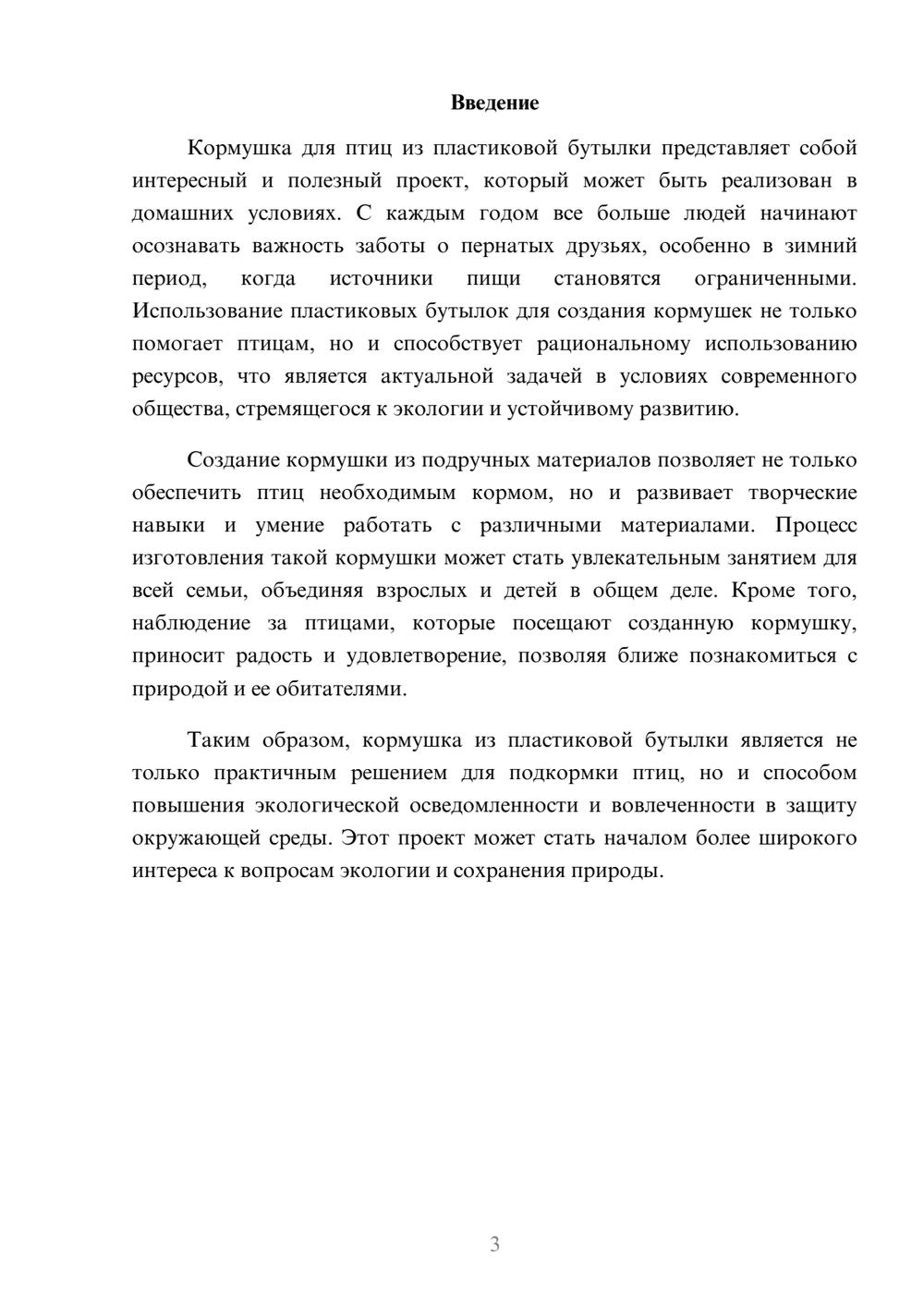 Введение

Кормушка для птиц из пластиковой бутылки представляет собой интересный и полезный проект, который может быть реализован в домашних условиях. С каждым годом все больше людей начинают осознавать важность заботы о пернатых друзьях, особенно в зимний период, когда источники пищи становятся ограниченными. Использование пластиковых бутылок для создания кормушек не только помогает птицам, но и способствует рациональному использованию ресурсов, что является актуальной задачей в условиях современного общества, стремящегося к экологии и устойчивому развитию.

Создание кормушки из подручных материалов позволяет не только обеспечить птиц необходимым кормом, но и развивает творческие навыки и умение работать с различными материалами. Процесс изготовления такой кормушки может стать увлекательным занятием для всей семьи, объединяя взрослых и детей в общем деле. Кроме того, наблюдение за птицами, которые посещают созданную кормушку, приносит радость и удовлетворение, позволяя ближе познакомиться с природой и ее обитателями.

Таким образом, кормушка из пластиковой бутылки является не только практичным решением для подкормки птиц, но и способом повышения экологической осведомленности и вовлеченности в защиту окружающей среды. Этот проект может стать началом более широкого интереса к вопросам экологии и сохранения природы.

3